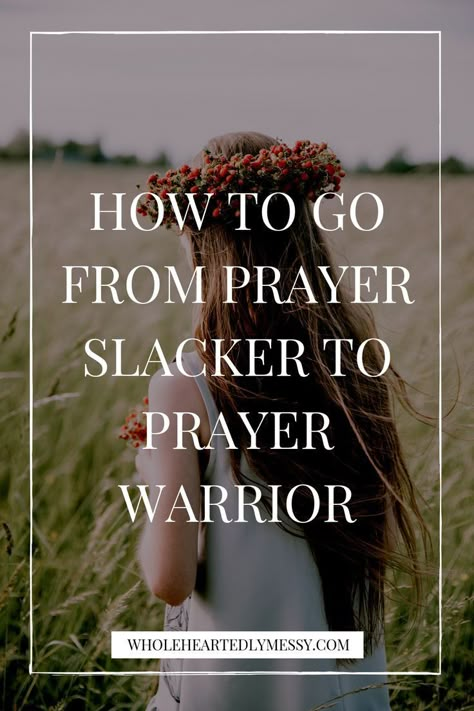 HOW TO GO FROM PRAYER SLACKER TO PRAYER WARRIOR

WHOLEHEARTEDLYMESSY.COM